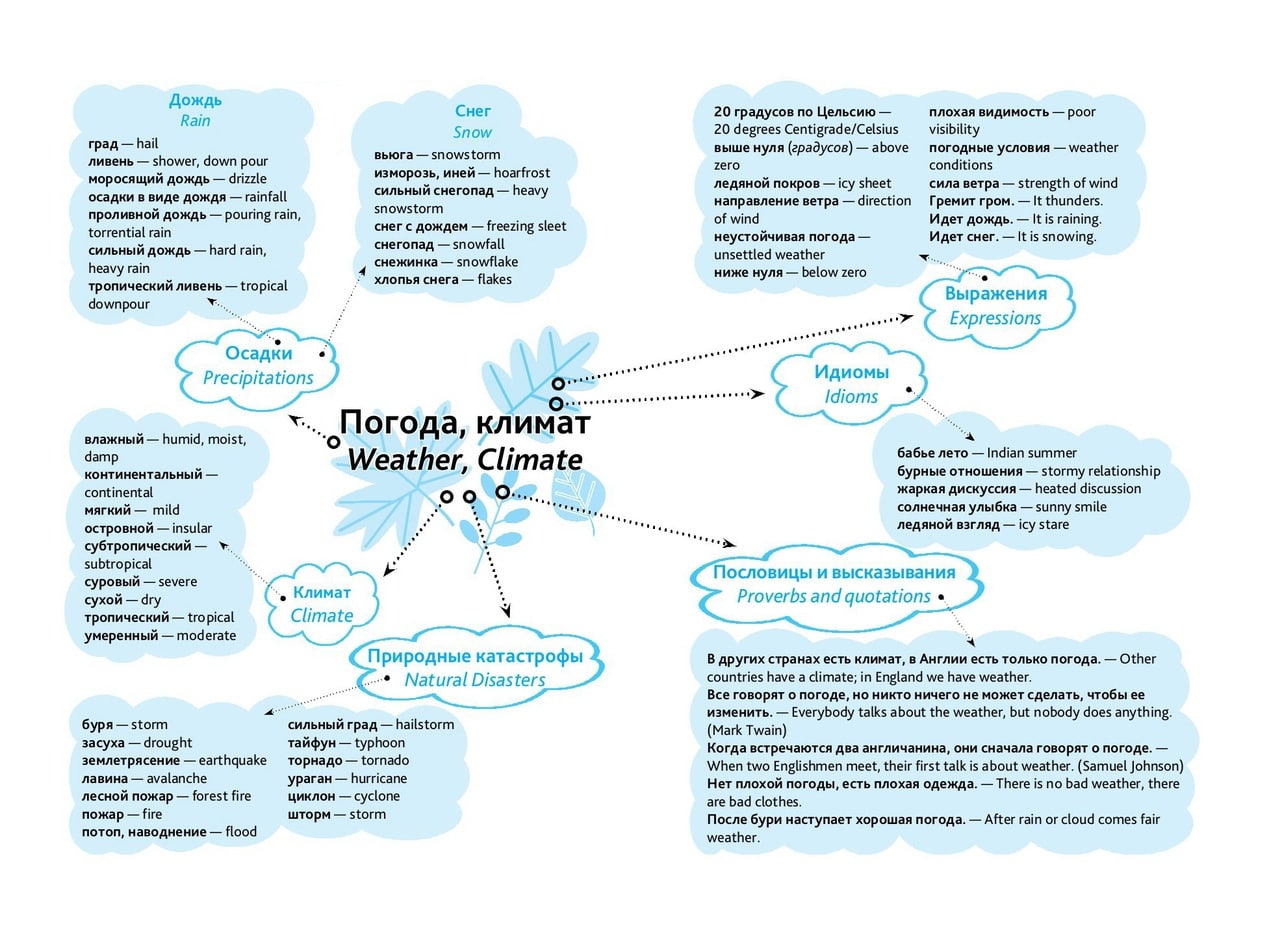 Погода, климат
Weather, Climate

Осадки
Precipitations

Дождь
Rain

град — hail
ливень — shower, down pour
моросящий дождь — drizzle
осадки в виде дождя — rainfall
проливной дождь — pouring rain, torrential rain
сильный дождь — hard rain, heavy rain
тропический ливень — tropical downpour

Снег
Snow

вьюга — snowstorm
изморозь, иней — hoarfrost
сильный снегопад — heavy snowstorm
снег с дождем — freezing sleet
снегопад — snowfall
снежинка — snowflake
хлопья снега — flakes

Выражения
Expressions

20 градусов по Цельсию — 20 degrees Centigrade/Celsius
выше нуля (градусов) — above zero
ледяной покров — icy sheet
направление ветра — direction of wind
неустойчивая погода — unsettled weather
ниже нуля — below zero

плохая видимость — poor visibility
погодные условия — weather conditions
сила ветра — strength of wind
Гремит гром. — It thunders.
Идет дождь. — It is raining.
Идет снег. — It is snowing.

Идиомы
Idioms

бабье лето — Indian summer
бурные отношения — stormy relationship
жаркая дискуссия — heated discussion
солнечная улыбка — sunny smile
ледяной взгляд — icy stare

Климат
Climate

влажный — humid, moist, damp
континентальный — continental
мягкий — mild
островной — insular
субтропический — subtropical
суровый — severe
сухой — dry
тропический — tropical
умеренный — moderate

Природные катастрофы
Natural Disasters

буря — storm
засуха — drought
землетрясение — earthquake
лавина — avalanche
лесной пожар — forest fire
пожар — fire
потоп, наводнение — flood

сильный град — hailstorm
тайфун — typhoon
торнадо — tornado
ураган — hurricane
циклон — cyclone
шторм — storm

Пословицы и высказывания
Proverbs and quotations

В других странах есть климат, в Англии есть только погода. — Other countries have a climate; in England we have weather.
Все говорят о погоде, но никто ничего не может сделать, чтобы ее изменить. — Everybody talks about the weather, but nobody does anything. (Mark Twain)
Когда встречаются два англичанина, они сначала говорят о погоде. — When two Englishmen meet, their first talk is about weather. (Samuel Johnson)
Нет плохой погоды, есть плохая одежда. — There is no bad weather, there are bad clothes.
После бури наступает хорошая погода. — After rain or cloud comes fair weather.